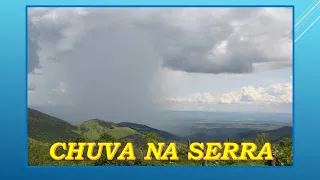 CHUVA NA SERRA